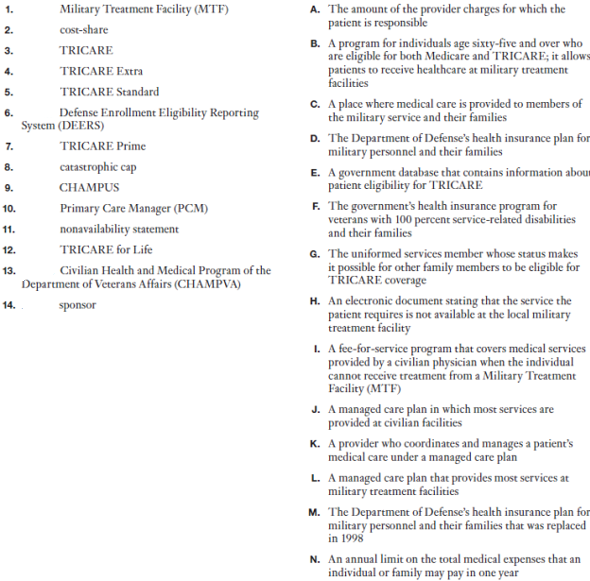 1. Military Treatment Facility (MTF)

2. cost-share

3. TRICARE

4. TRICARE Extra

5. TRICARE Standard

6. Defense Enrollment Eligibility Reporting System (DEERS)

7. TRICARE Prime

8. catastrophic cap

9. CHAMPUS

10. Primary Care Manager (PCM)

11. nonavailability statement

12. TRICARE for Life

13. Civilian Health and Medical Program of the Department of Veterans Affairs (CHAMPVA)

14. sponsor

A. The amount of the provider charges for which the patient is responsible

B. A program for individuals age sixty-five and over who are eligible for both Medicare and TRICARE; it allows patients to receive healthcare at military treatment facilities

C. A place where medical care is provided to members of the military service and their families

D. The Department of Defense's health insurance plan for military personnel and their families

E. A government database that contains information about patient eligibility for TRICARE

F. The government's health insurance program for veterans with 100 percent service-related disabilities and their families

G. The uniformed services member whose status makes it possible for other family members to be eligible for TRICARE coverage

H. An electronic document stating that the service the patient requires is not available at the local military treatment facility

I. A fee-for-service program that covers medical services provided by a civilian physician when the individual cannot receive treatment from a Military Treatment Facility (MTF)

J. A managed care plan in which most services are provided at civilian facilities

K. A provider who coordinates and manages a patient's medical care under a managed care plan

L. A managed care plan that provides most services at military treatment facilities

M. The Department of Defense's health insurance plan for military personnel and their families that was replaced in 1998

N. An annual limit on the total medical expenses that an individual or family may pay in one year